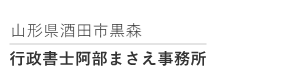 山形県酒田市黒森

行政書士阿部まさえ事務所